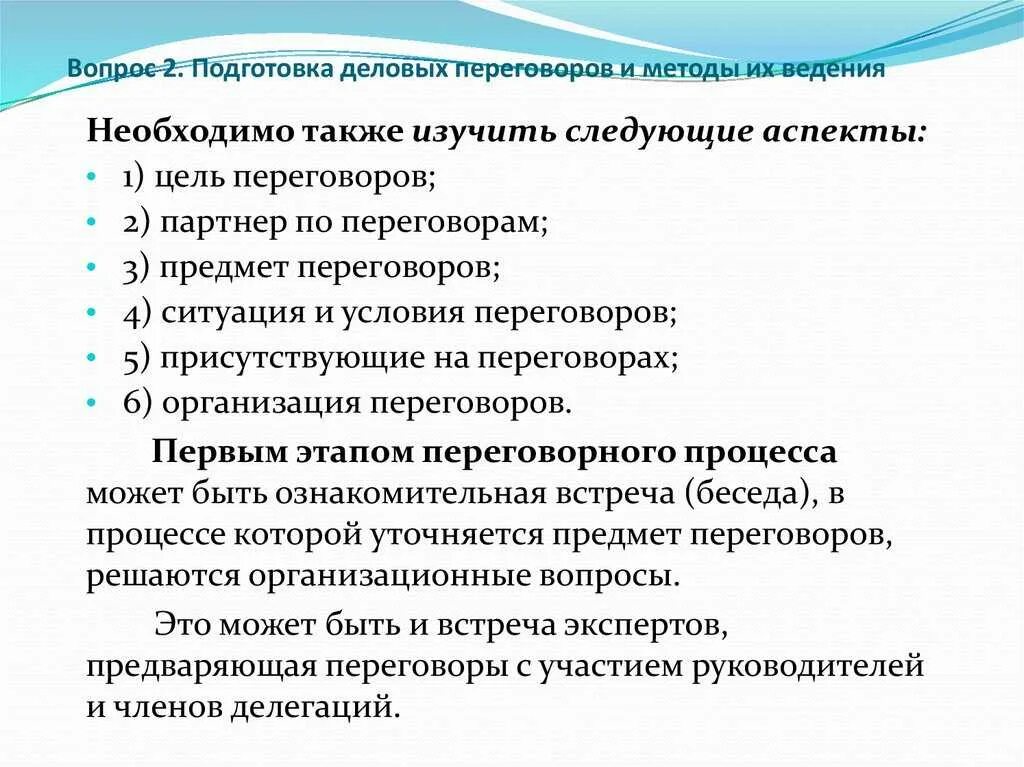 Вопрос 2. Подготовка деловых переговоров и методы их ведения

Необходимо также изучить следующие аспекты:

• 1) цель переговоров;
• 2) партнер по переговорам;
• 3) предмет переговоров;
• 4) ситуация и условия переговоров;
• 5) присутствующие на переговорах;
• 6) организация переговоров.

Первым этапом переговорного процесса может быть ознакомительная встреча (беседа), в процессе которой уточняется предмет переговоров, решаются организационные вопросы.

Это может быть и встреча экспертов, предваряющая переговоры с участием руководителей и членов делегаций.